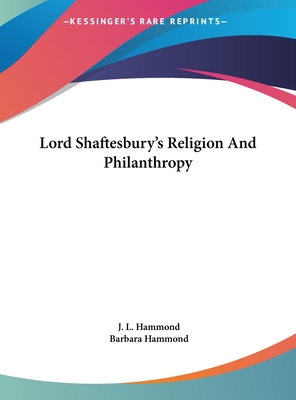 —KESSINGER'S RARE REPRINTS—

Lord Shaftesbury's Religion And Philanthropy

J. L. Hammond
Barbara Hammond